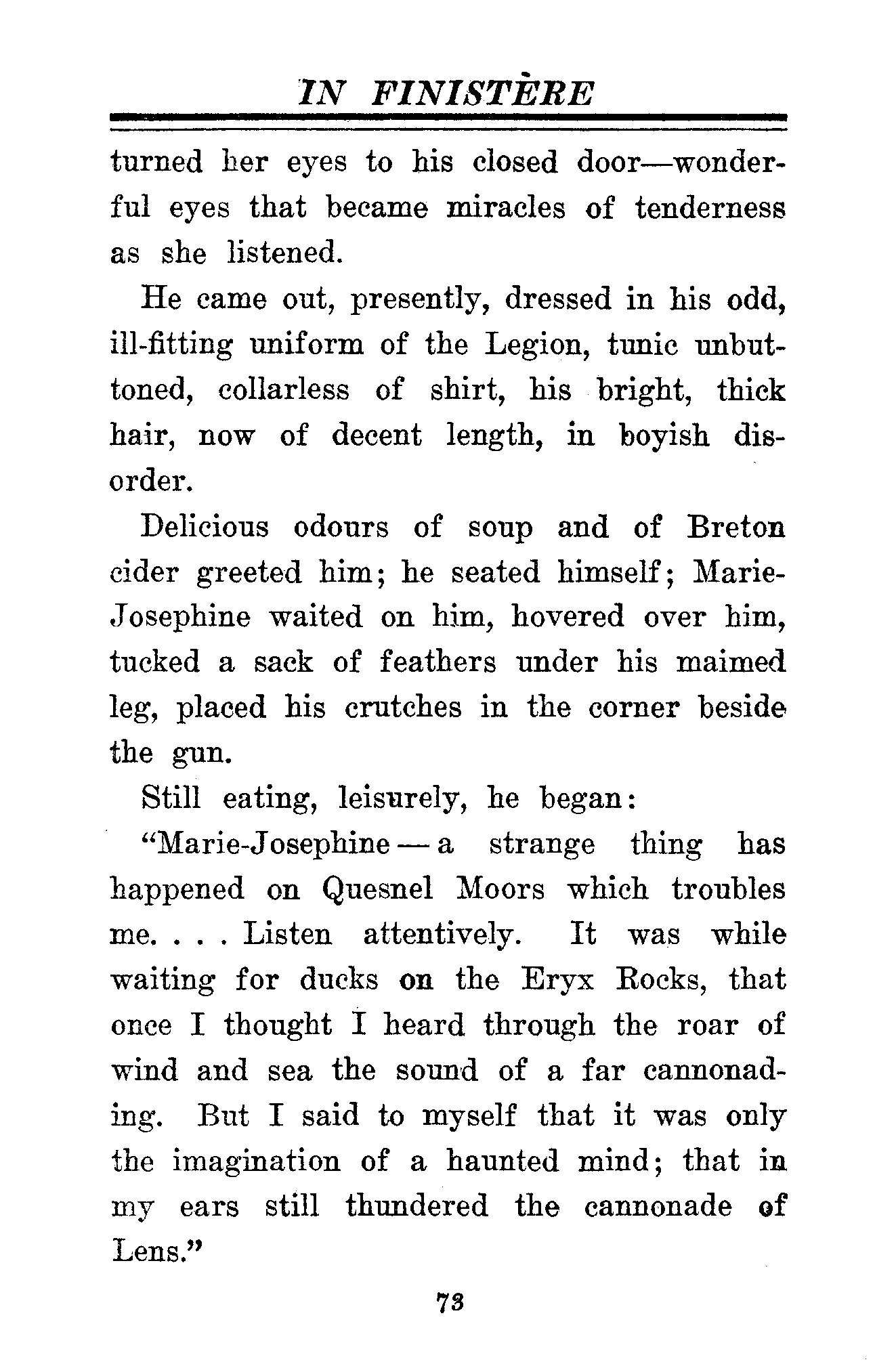 IN FINISTÈRE

turned her eyes to his closed door—wonderful eyes that became miracles of tenderness as she listened.

He came out, presently, dressed in his odd, ill-fitting uniform of the Legion, tunic unbuttoned, collarless of shirt, his bright, thick hair, now of decent length, in boyish disorder.

Delicious odours of soup and of Breton cider greeted him; he seated himself; Marie-Josephine waited on him, hovered over him, tucked a sack of feathers under his maimed leg, placed his crutches in the corner beside the gun.

Still eating, leisurely, he began:

"Marie-Josephine — a strange thing has happened on Quesnel Moors which troubles me. . . . Listen attentively. It was while waiting for ducks on the Eryx Rocks, that once I thought I heard through the roar of wind and sea the sound of a far cannonading. But I said to myself that it was only the imagination of a haunted mind; that in my ears still thundered the cannonade of Lens."

73